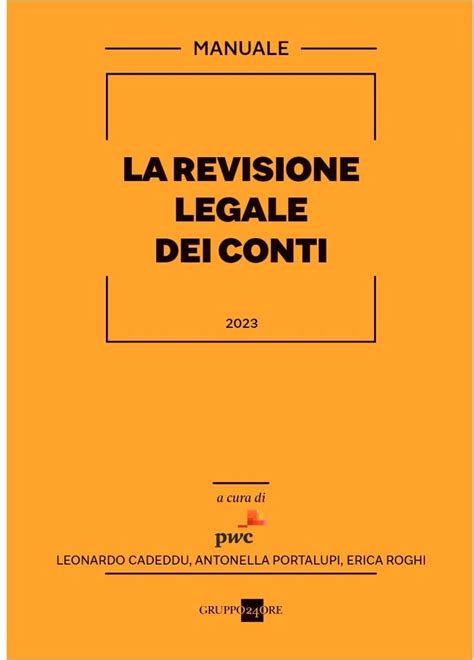 MANUALE

LA REVISIONE LEGALE DEI CONTI

2023

a cura di

pwc

LEONARDO CADEDDU, ANTONELLA PORTALUPI, ERICA ROGHI

GRUPPO24ORE